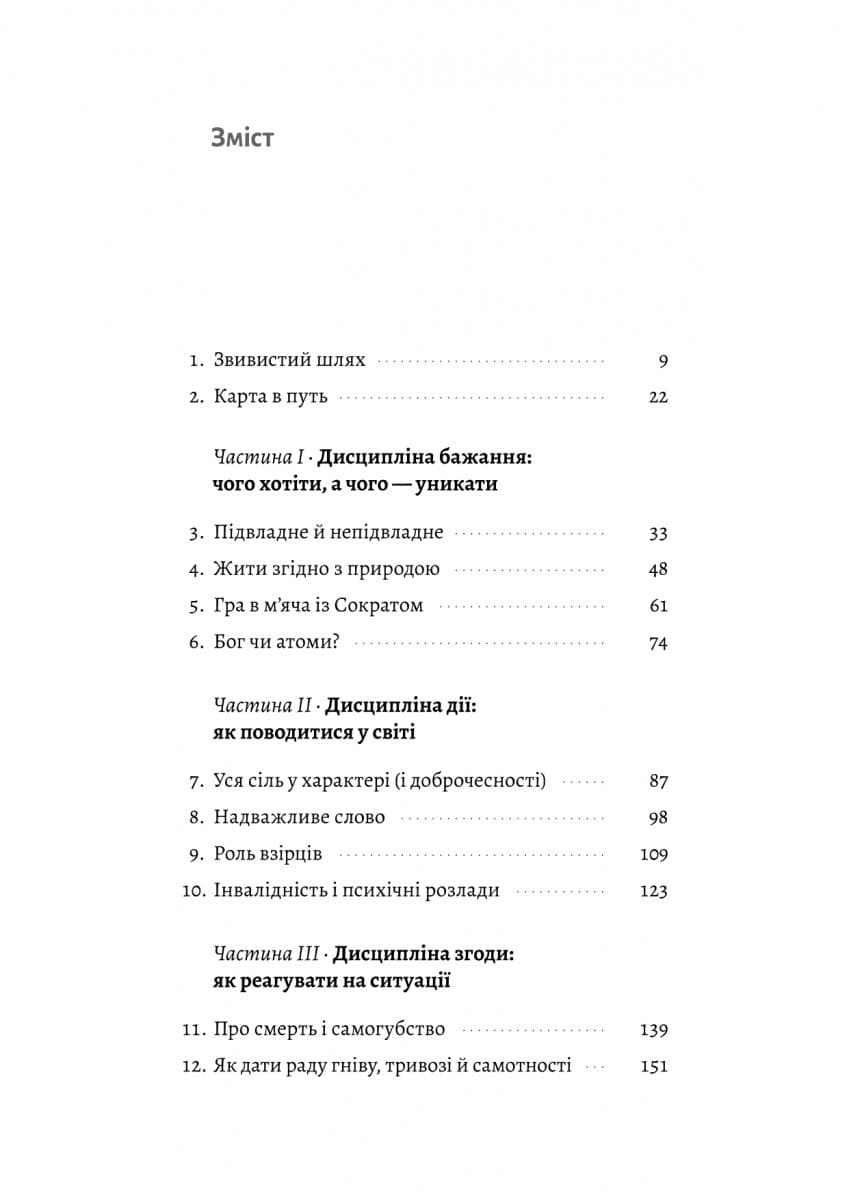 Зміст

1. Звивистий шлях 9
2. Карта в путь 22

Частина I · Дисципліна бажання: чого хотіти, а чого — уникати

3. Підвладне й непідвладне 33
4. Жити згідно з природою 48
5. Гра в м'яча із Сократом 61
6. Бог чи атоми? 74

Частина II · Дисципліна дії: як поводитися у світі

7. Уся сіль у характері (і доброчесності) 87
8. Надважливе слово 98
9. Роль взірців 109
10. Інвалідність і психічні розлади 123

Частина III · Дисципліна згоди: як реагувати на ситуації

11. Про смерть і самогубство 139
12. Як дати раду гніву, тривозі й самотності 151